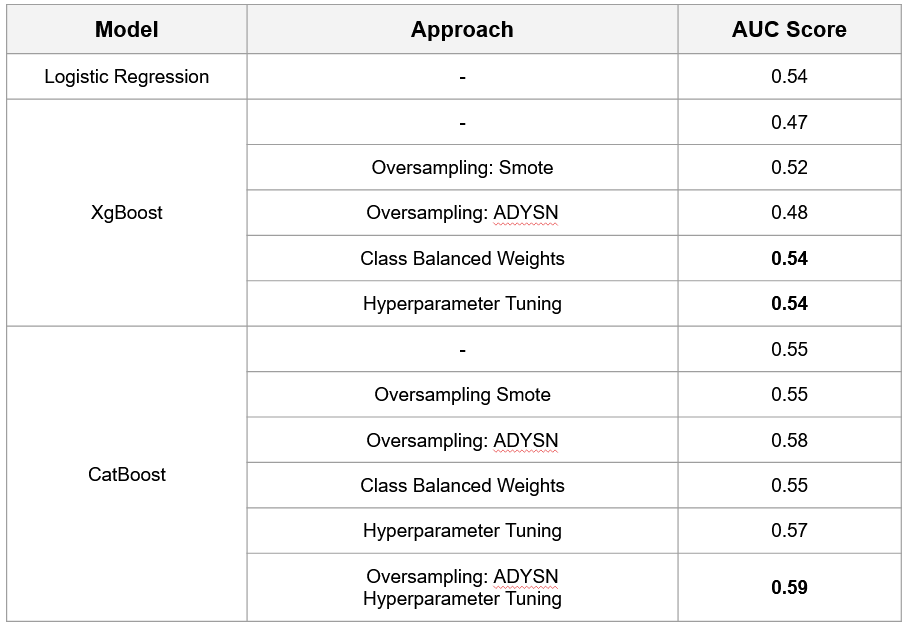 | Model | Approach | AUC Score |
|---|---|---|
| Logistic Regression | - | 0.54 |
| XgBoost | - | 0.47 |
| | Oversampling: Smote | 0.52 |
| | Oversampling: ADYSN | 0.48 |
| | Class Balanced Weights | **0.54** |
| | Hyperparameter Tuning | **0.54** |
| CatBoost | - | 0.55 |
| | Oversampling Smote | 0.55 |
| | Oversampling: ADYSN | 0.58 |
| | Class Balanced Weights | 0.55 |
| | Hyperparameter Tuning | 0.57 |
| | Oversampling: ADYSN Hyperparameter Tuning | **0.59** |